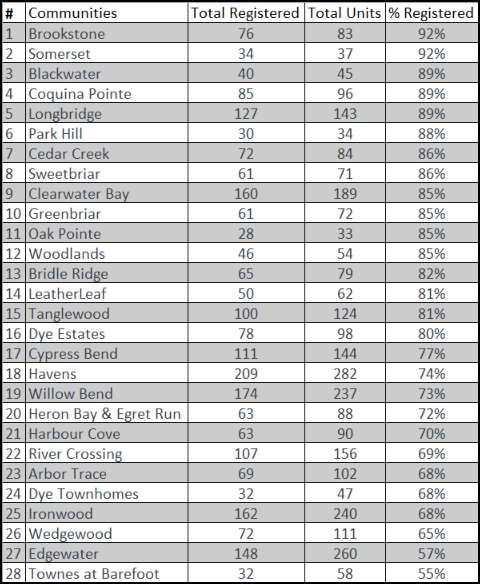 | # | Communities | Total Registered | Total Units | % Registered |
|---|---|---|---|---|
| 1 | Brookstone | 76 | 83 | 92% |
| 2 | Somerset | 34 | 37 | 92% |
| 3 | Blackwater | 40 | 45 | 89% |
| 4 | Coquina Pointe | 85 | 96 | 89% |
| 5 | Longbridge | 127 | 143 | 89% |
| 6 | Park Hill | 30 | 34 | 88% |
| 7 | Cedar Creek | 72 | 84 | 86% |
| 8 | Sweetbriar | 61 | 71 | 86% |
| 9 | Clearwater Bay | 160 | 189 | 85% |
| 10 | Greenbriar | 61 | 72 | 85% |
| 11 | Oak Pointe | 28 | 33 | 85% |
| 12 | Woodlands | 46 | 54 | 85% |
| 13 | Bridle Ridge | 65 | 79 | 82% |
| 14 | LeatherLeaf | 50 | 62 | 81% |
| 15 | Tanglewood | 100 | 124 | 81% |
| 16 | Dye Estates | 78 | 98 | 80% |
| 17 | Cypress Bend | 111 | 144 | 77% |
| 18 | Havens | 209 | 282 | 74% |
| 19 | Willow Bend | 174 | 237 | 73% |
| 20 | Heron Bay & Egret Run | 63 | 88 | 72% |
| 21 | Harbour Cove | 63 | 90 | 70% |
| 22 | River Crossing | 107 | 156 | 69% |
| 23 | Arbor Trace | 69 | 102 | 68% |
| 24 | Dye Townhomes | 32 | 47 | 68% |
| 25 | Ironwood | 162 | 240 | 68% |
| 26 | Wedgewood | 72 | 111 | 65% |
| 27 | Edgewater | 148 | 260 | 57% |
| 28 | Townes at Barefoot | 32 | 58 | 55% |